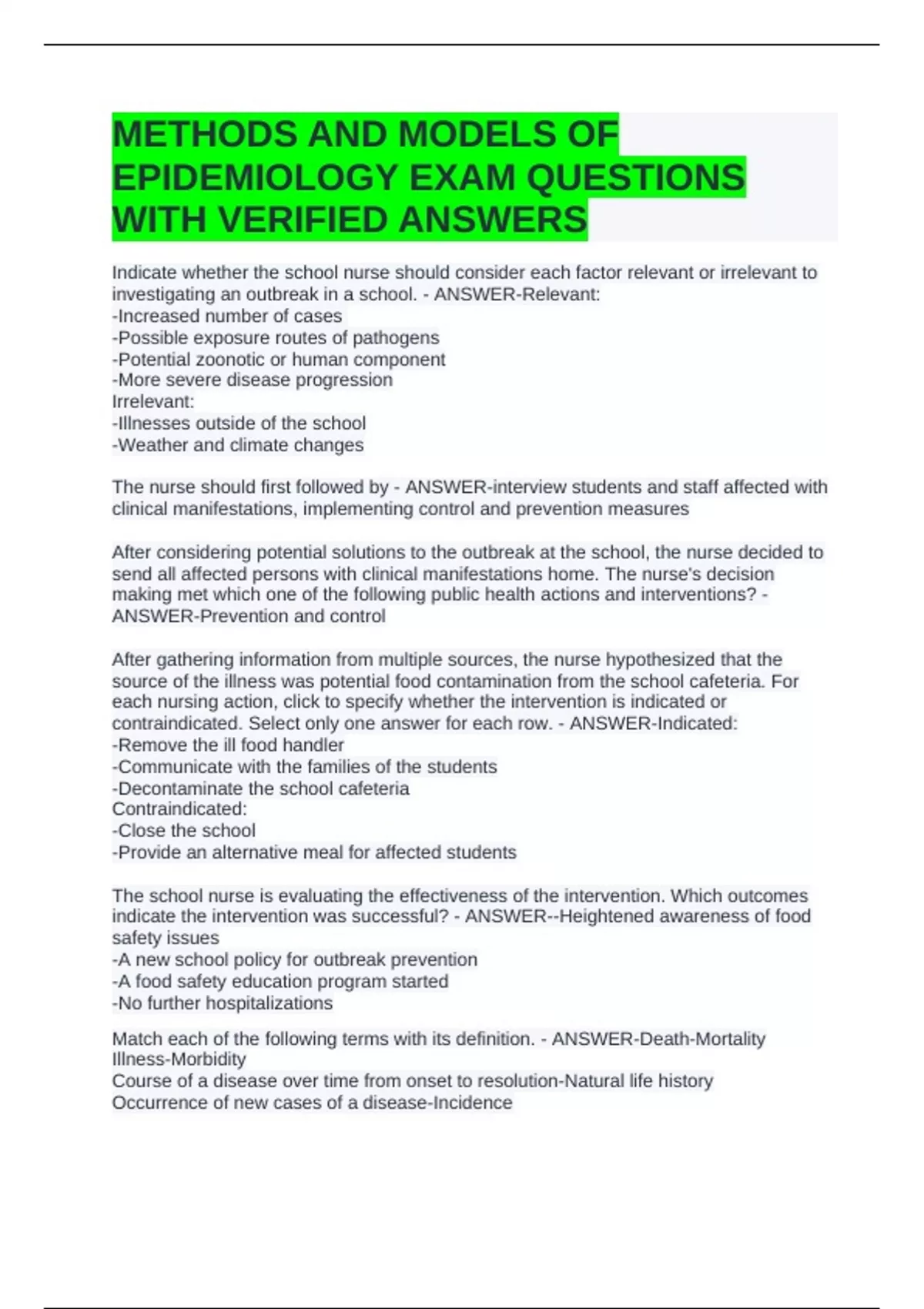 METHODS AND MODELS OF EPIDEMIOLOGY EXAM QUESTIONS WITH VERIFIED ANSWERS

Indicate whether the school nurse should consider each factor relevant or irrelevant to investigating an outbreak in a school. - ANSWER-Relevant:
-Increased number of cases
-Possible exposure routes of pathogens
-Potential zoonotic or human component
-More severe disease progression
Irrelevant:
-Illnesses outside of the school
-Weather and climate changes

The nurse should first followed by - ANSWER-interview students and staff affected with clinical manifestations, implementing control and prevention measures

After considering potential solutions to the outbreak at the school, the nurse decided to send all affected persons with clinical manifestations home. The nurse's decision making met which one of the following public health actions and interventions? - ANSWER-Prevention and control

After gathering information from multiple sources, the nurse hypothesized that the source of the illness was potential food contamination from the school cafeteria. For each nursing action, click to specify whether the intervention is indicated or contraindicated. Select only one answer for each row. - ANSWER-Indicated:
-Remove the ill food handler
-Communicate with the families of the students
-Decontaminate the school cafeteria
Contraindicated:
-Close the school
-Provide an alternative meal for affected students

The school nurse is evaluating the effectiveness of the intervention. Which outcomes indicate the intervention was successful? - ANSWER--Heightened awareness of food safety issues
-A new school policy for outbreak prevention
-A food safety education program started
-No further hospitalizations

Match each of the following terms with its definition. - ANSWER-Death-Mortality
Illness-Morbidity
Course of a disease over time from onset to resolution-Natural life history
Occurrence of new cases of a disease-Incidence